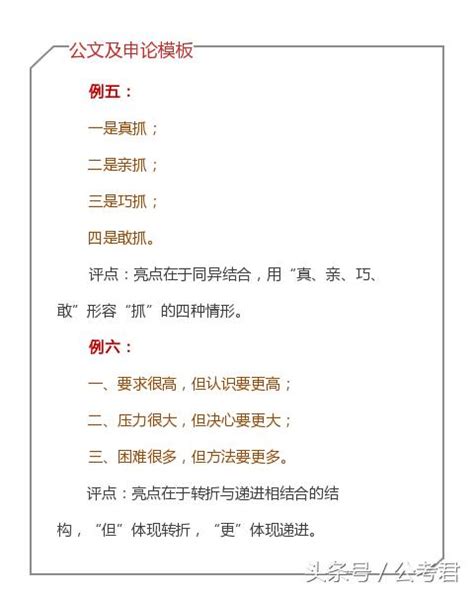 公文及申论模板

例五：

一是真抓；

二是亲抓；

三是巧抓；

四是敢抓。

评点：亮点在于同异结合，用“真、亲、巧、敢”形容“抓”的四种情形。

例六：

一、要求很高，但认识要更高；

二、压力很大，但决心要更大；

三、困难很多，但方法要更多。

评点：亮点在于转折与递进相结合的结构，“但”体现转折，“更”体现递进。

头条号 / 公考君